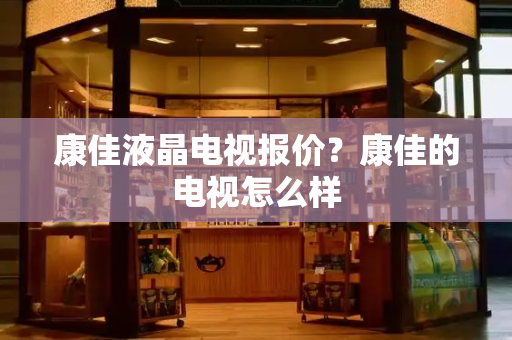 康佳液晶电视报价？康佳的电视怎么样